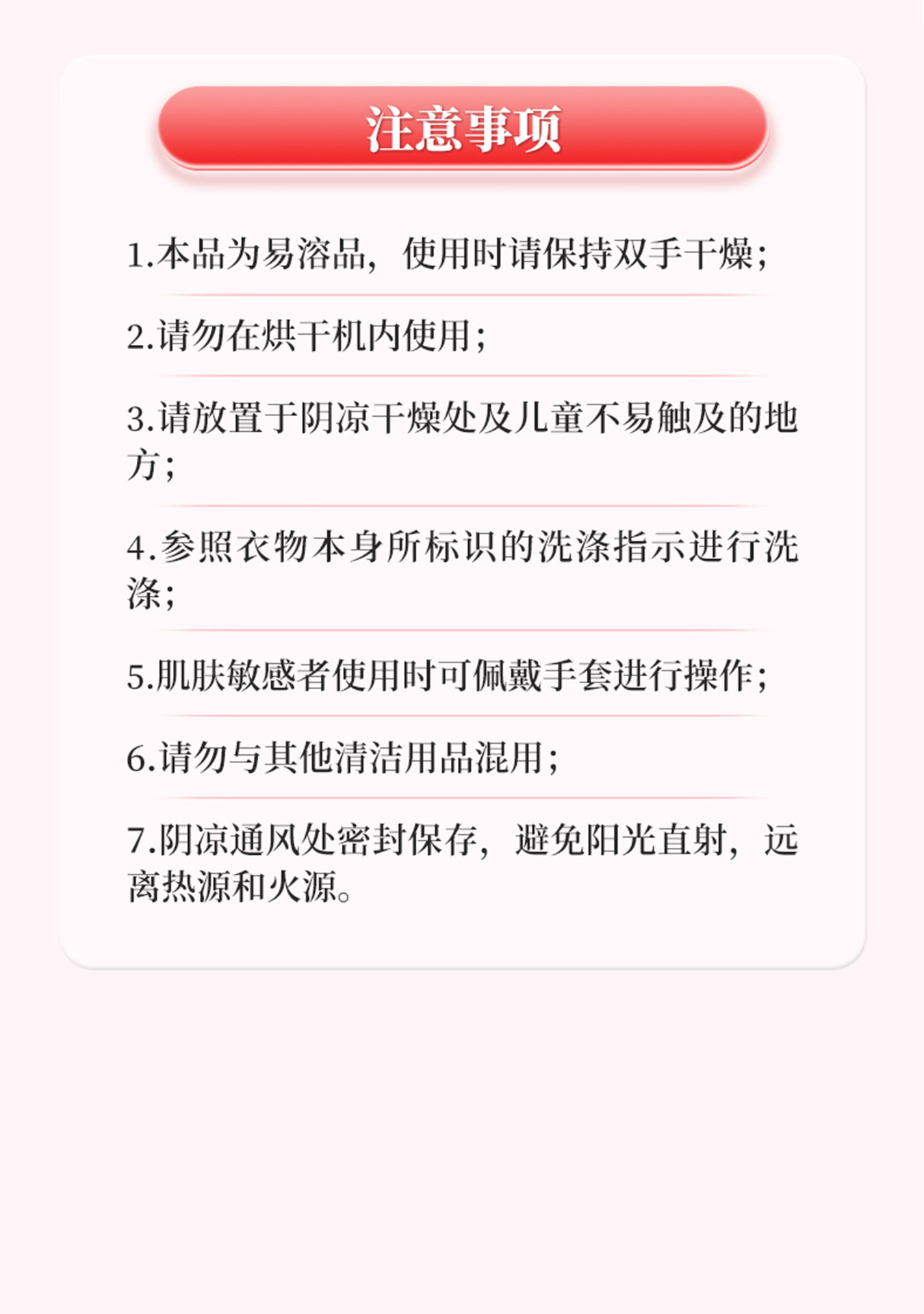 注意事项

1.本品为易溶品，使用时请保持双手干燥；

2.请勿在烘干机内使用；

3.请放置于阴凉干燥处及儿童不易触及的地方；

4.参照衣物本身所标识的洗涤指示进行洗涤；

5.肌肤敏感者使用时可佩戴手套进行操作；

6.请勿与其他清洁用品混用；

7.阴凉通风处密封保存，避免阳光直射，远离热源和火源。